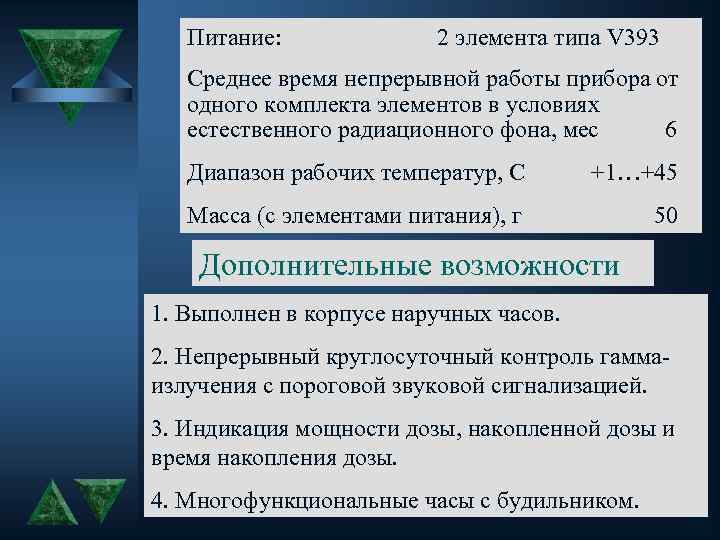 Питание: 2 элемента типа V393

Среднее время непрерывной работы прибора от одного комплекта элементов в условиях естественного радиационного фона, мес 6

Диапазон рабочих температур, С +1…+45

Масса (с элементами питания), г 50

Дополнительные возможности

1. Выполнен в корпусе наручных часов.

2. Непрерывный круглосуточный контроль гамма-излучения с пороговой звуковой сигнализацией.

3. Индикация мощности дозы, накопленной дозы и время накопления дозы.

4. Многофункциональные часы с будильником.